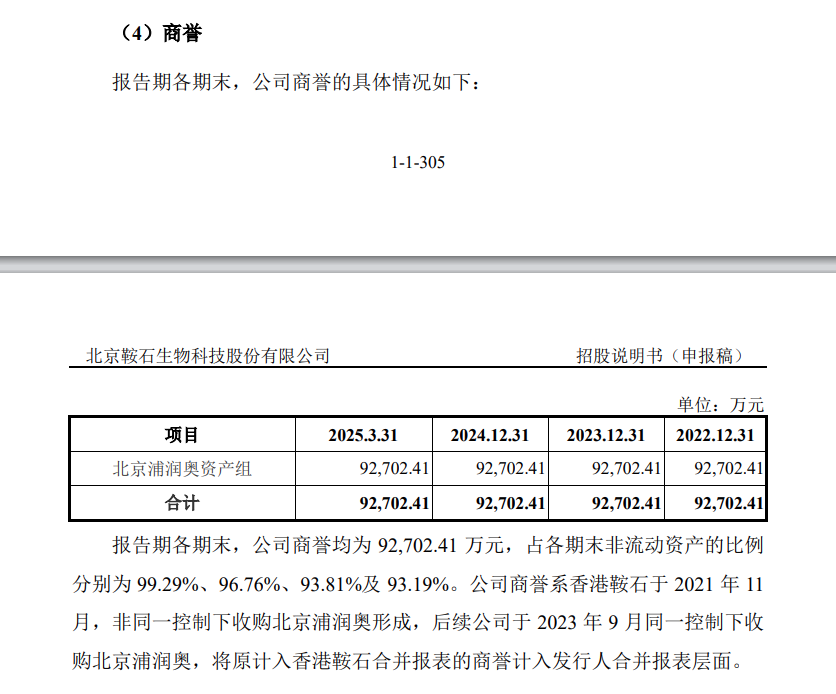 （4）商誉

报告期各期末，公司商誉的具体情况如下：

1-1-305

北京鞍石生物科技股份有限公司 招股说明书（申报稿）

单位：万元

| 项目 | 2025.3.31 | 2024.12.31 | 2023.12.31 | 2022.12.31 |
|---|---|---|---|---|
| 北京浦润奥资产组 | 92,702.41 | 92,702.41 | 92,702.41 | 92,702.41 |
| 合计 | 92,702.41 | 92,702.41 | 92,702.41 | 92,702.41 |

报告期各期末，公司商誉均为 92,702.41 万元，占各期末非流动资产的比例分别为 99.29%、96.76%、93.81%及 93.19%。公司商誉系香港鞍石于 2021 年 11 月，非同一控制下收购北京浦润奥形成，后续公司于 2023 年 9 月同一控制下收购北京浦润奥，将原计入香港鞍石合并报表的商誉计入发行人合并报表层面。